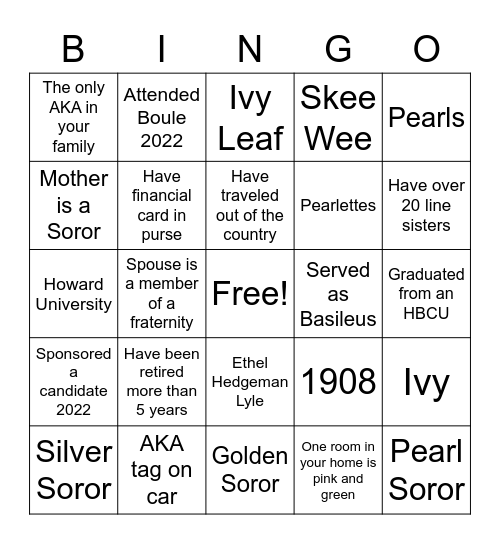 | B | I | N | G | O |
|---|---|---|---|---|
| The only AKA in your family | Attended Boule 2022 | Ivy Leaf | Skee Wee | Pearls |
| Mother is a Soror | Have financial card in purse | Have traveled out of the country | Pearlettes | Have over 20 line sisters |
| Howard University | Spouse is a member of a fraternity | Free! | Served as Basileus | Graduated from an HBCU |
| Sponsored a candidate 2022 | Have been retired more than 5 years | Ethel Hedgeman Lyle | 1908 | Ivy |
| Silver Soror | AKA tag on car | Golden Soror | One room in your home is pink and green | Pearl Soror |